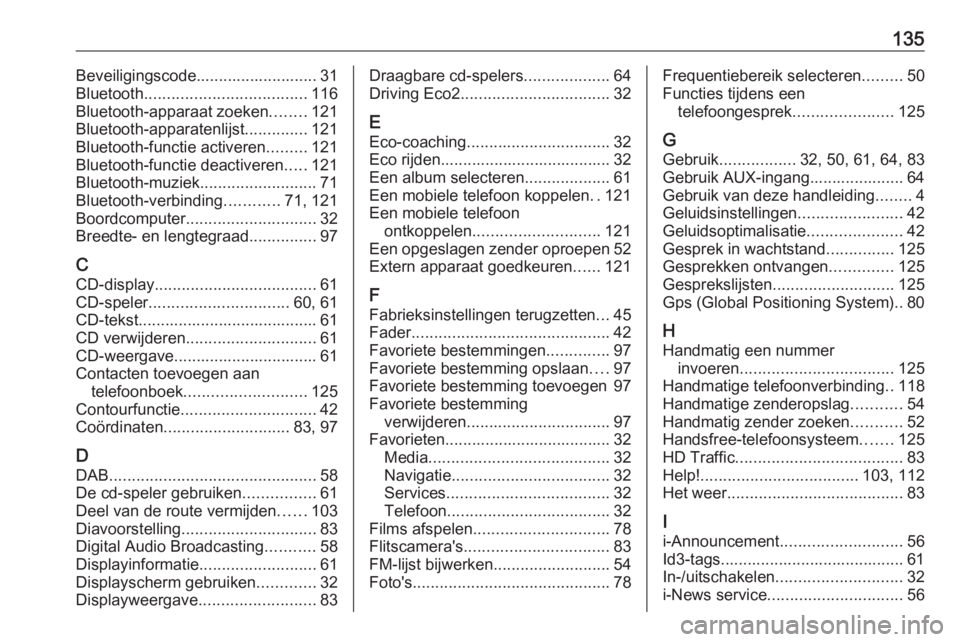 135

Beveiligingscode........................... 31
Bluetooth.................................... 116
Bluetooth-apparaat zoeken........ 121
Bluetooth-apparatenlijst.............. 121
Bluetooth-functie activeren......... 121
Bluetooth-functie deactiveren..... 121
Bluetooth-muziek.......................... 71
Bluetooth-verbinding............ 71, 121
Boordcomputer............................. 32
Breedte- en lengtegraad............... 97

C
CD-display.................................... 61
CD-speler............................... 60, 61
CD-tekst........................................ 61
CD verwijderen............................. 61
CD-weergave................................ 61
Contacten toevoegen aan telefoonboek........................... 125
Contourfunctie.............................. 42
Coördinaten............................ 83, 97

D
DAB.............................................. 58
De cd-speler gebruiken................ 61
Deel van de route vermijden...... 103
Diavoorstelling.............................. 83
Digital Audio Broadcasting........... 58
Displayinformatie.......................... 61
Displayscherm gebruiken............. 32
Displayweergave.......................... 83

Draagbare cd-spelers................... 64
Driving Eco2................................. 32

E
Eco-coaching................................ 32
Eco rijden...................................... 32
Een album selecteren................... 61
Een mobiele telefoon koppelen. . 121
Een mobiele telefoon ontkoppelen............................ 121
Een opgeslagen zender oproepen 52
Extern apparaat goedkeuren...... 121

F
Fabrieksinstellingen terugzetten... 45
Fader............................................ 42
Favoriete bestemmingen.............. 97
Favoriete bestemming opslaan.... 97
Favoriete bestemming toevoegen 97
Favoriete bestemming verwijderen................................ 97
Favorieten..................................... 32
Media........................................ 32
Navigatie................................... 32
Services.................................... 32
Telefoon.................................... 32
Films afspelen.............................. 78
Flitscamera's................................ 83
FM-lijst bijwerken.......................... 54
Foto's............................................ 78

Frequentiebereik selecteren......... 50
Functies tijdens een telefoongesprek...................... 125

G
Gebruik................. 32, 50, 61, 64, 83
Gebruik AUX-ingang..................... 64
Gebruik van deze handleiding........ 4
Geluidsinstellingen....................... 42
Geluidsoptimalisatie..................... 42
Gesprek in wachtstand............... 125
Gesprekken ontvangen.............. 125
Gesprekslijsten........................... 125
Gps (Global Positioning System).. 80

H
Handmatig een nummer invoeren.................................. 125
Handmatige telefoonverbinding.. 118
Handmatige zenderopslag........... 54
Handmatig zender zoeken........... 52
Handsfree-telefoonsysteem....... 125
HD Traffic..................................... 83
Help!................................... 103, 112
Het weer....................................... 83

I
i-Announcement........................... 56
Id3-tags......................................... 61
In-/uitschakelen............................ 32
i-News service.............................. 56